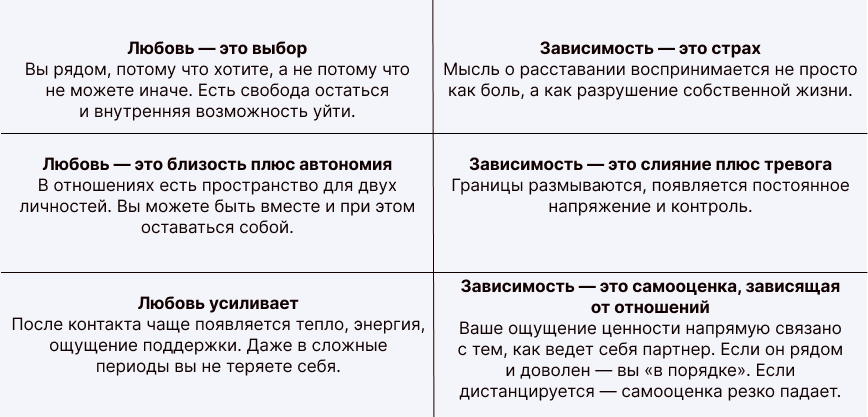 | | |
|---|---|
| **Любовь — это выбор** Вы рядом, потому что хотите, а не потому что не можете иначе. Есть свобода остаться и внутренняя возможность уйти. | **Зависимость — это страх** Мысль о расставании воспринимается не просто как боль, а как разрушение собственной жизни. |
| **Любовь — это близость плюс автономия** В отношениях есть пространство для двух личностей. Вы можете быть вместе и при этом оставаться собой. | **Зависимость — это слияние плюс тревога** Границы размываются, появляется постоянное напряжение и контроль. |
| **Любовь усиливает** После контакта чаще появляется тепло, энергия, ощущение поддержки. Даже в сложные периоды вы не теряете себя. | **Зависимость — это самооценка, зависящая от отношений** Ваше ощущение ценности напрямую связано с тем, как ведет себя партнер. Если он рядом и доволен — вы «в порядке». Если дистанцируется — самооценка резко падает. |